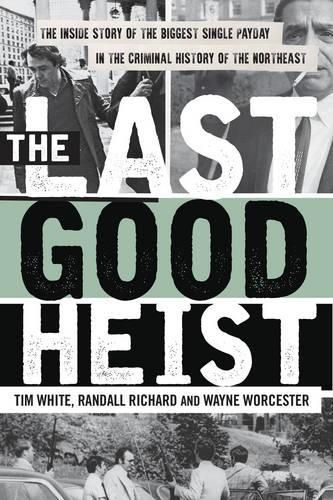 THE INSIDE STORY OF THE BIGGEST SINGLE PAYDAY IN THE CRIMINAL HISTORY OF THE NORTHEAST

THE LAST GOOD HEIST

TIM WHITE, RANDALL RICHARD AND WAYNE WORCESTER